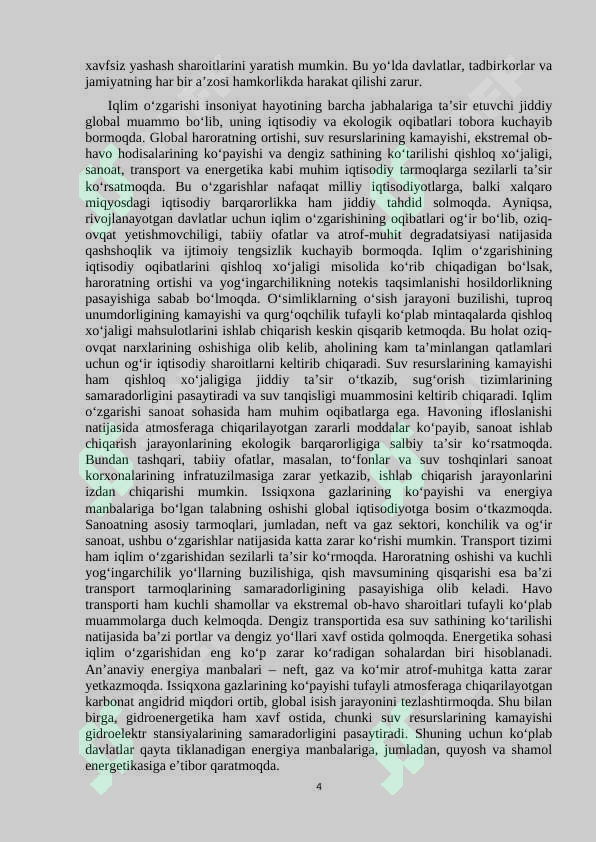 xavfsiz yashash sharoitlarini yaratish mumkin. Bu yo‘lda davlatlar, tadbirkorlar va jamiyatning har bir a’zosi hamkorlikda harakat qilishi zarur.

Iqlim o‘zgarishi insoniyat hayotining barcha jabhalariga ta’sir etuvchi jiddiy global muammo bo‘lib, uning iqtisodiy va ekologik oqibatlari tobora kuchayib bormoqda. Global haroratning ortishi, suv resurslarining kamayishi, ekstremal ob-havo hodisalarining ko‘payishi va dengiz sathining ko‘tarilishi qishloq xo‘jaligi, sanoat, transport va energetika kabi muhim iqtisodiy tarmoqlarga sezilarli ta’sir ko‘rsatmoqda. Bu o‘zgarishlar nafaqat milliy iqtisodiyotlarga, balki xalqaro miqyosdagi iqtisodiy barqarorlikka ham jiddiy tahdid solmoqda. Ayniqsa, rivojlanayotgan davlatlar uchun iqlim o‘zgarishining oqibatlari og‘ir bo‘lib, oziq-ovqat yetishmovchiligi, tabiiy ofatlar va atrof-muhit degradatsiyasi natijasida qashshoqlik va ijtimoiy tengsizlik kuchayib bormoqda. Iqlim o‘zgarishining iqtisodiy oqibatlarini qishloq xo‘jaligi misolida ko‘rib chiqadigan bo‘lsak, haroratning ortishi va yog‘ingarchilikning notekis taqsimlanishi hosildorlikning pasayishiga sabab bo‘lmoqda. O‘simliklarning o‘sish jarayoni buzilishi, tuproq unumdorligining kamayishi va qurg‘oqchilik tufayli ko‘plab mintaqalarda qishloq xo‘jaligi mahsulotlarini ishlab chiqarish keskin qisqarib ketmoqda. Bu holat oziq-ovqat narxlarining oshishiga olib kelib, aholining kam ta’minlangan qatlamlari uchun og‘ir iqtisodiy sharoitlarni keltirib chiqaradi. Suv resurslarining kamayishi ham qishloq xo‘jaligiga jiddiy ta’sir o‘tkazib, sug‘orish tizimlarining samaradorligini pasaytiradi va suv tanqisligi muammosini keltirib chiqaradi. Iqlim o‘zgarishi sanoat sohasida ham muhim oqibatlarga ega. Havoning ifloslanishi natijasida atmosferaga chiqarilayotgan zararli moddalar ko‘payib, sanoat ishlab chiqarish jarayonlarining ekologik barqarorligiga salbiy ta’sir ko‘rsatmoqda. Bundan tashqari, tabiiy ofatlar, masalan, to‘fonlar va suv toshqinlari sanoat korxonalarining infratuzilmasiga zarar yetkazib, ishlab chiqarish jarayonlarini izdan chiqarishi mumkin. Issiqxona gazlarining ko‘payishi va energiya manbalariga bo‘lgan talabning oshishi global iqtisodiyotga bosim o‘tkazmoqda. Sanoatning asosiy tarmoqlari, jumladan, neft va gaz sektori, konchilik va og‘ir sanoat, ushbu o‘zgarishlar natijasida katta zarar ko‘rishi mumkin. Transport tizimi ham iqlim o‘zgarishidan sezilarli ta’sir ko‘rmoqda. Haroratning oshishi va kuchli yog‘ingarchilik yo‘llarning buzilishiga, qish mavsumining qisqarishi esa ba’zi transport tarmoqlarining samaradorligining pasayishiga olib keladi. Havo transporti ham kuchli shamollar va ekstremal ob-havo sharoitlari tufayli ko‘plab muammolarga duch kelmoqda. Dengiz transportida esa suv sathining ko‘tarilishi natijasida ba’zi portlar va dengiz yo‘llari xavf ostida qolmoqda. Energetika sohasi iqlim o‘zgarishidan eng ko‘p zarar ko‘radigan sohalardan biri hisoblanadi. An’anaviy energiya manbalari – neft, gaz va ko‘mir atrof-muhitga katta zarar yetkazmoqda. Issiqxona gazlarining ko‘payishi tufayli atmosferaga chiqarilayotgan karbonat angidrid miqdori ortib, global isish jarayonini tezlashtirmoqda. Shu bilan birga, gidroenergetika ham xavf ostida, chunki suv resurslarining kamayishi gidroelektr stansiyalarining samaradorligini pasaytiradi. Shuning uchun ko‘plab davlatlar qayta tiklanadigan energiya manbalariga, jumladan, quyosh va shamol energetikasiga e’tibor qaratmoqda.

4